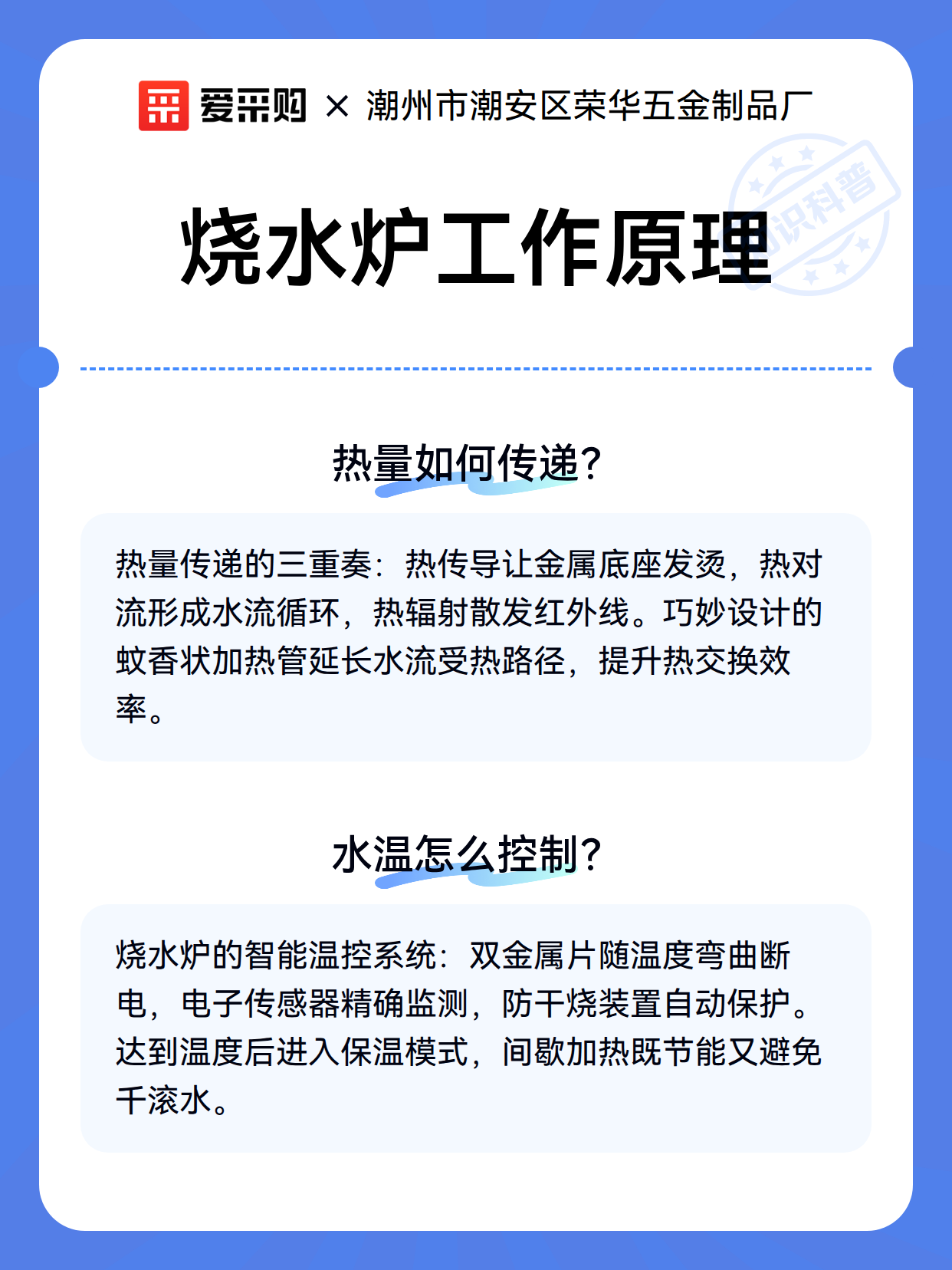 爱采购 × 潮州市潮安区荣华五金制品厂

知识科普

烧水炉工作原理

热量如何传递?

热量传递的三重奏：热传导让金属底座发烫，热对流形成水流循环，热辐射散发红外线。巧妙设计的蚊香状加热管延长水流受热路径，提升热交换效率。

水温怎么控制?

烧水炉的智能温控系统：双金属片随温度弯曲断电，电子传感器精确监测，防干烧装置自动保护。达到温度后进入保温模式，间歇加热既节能又避免千滚水。